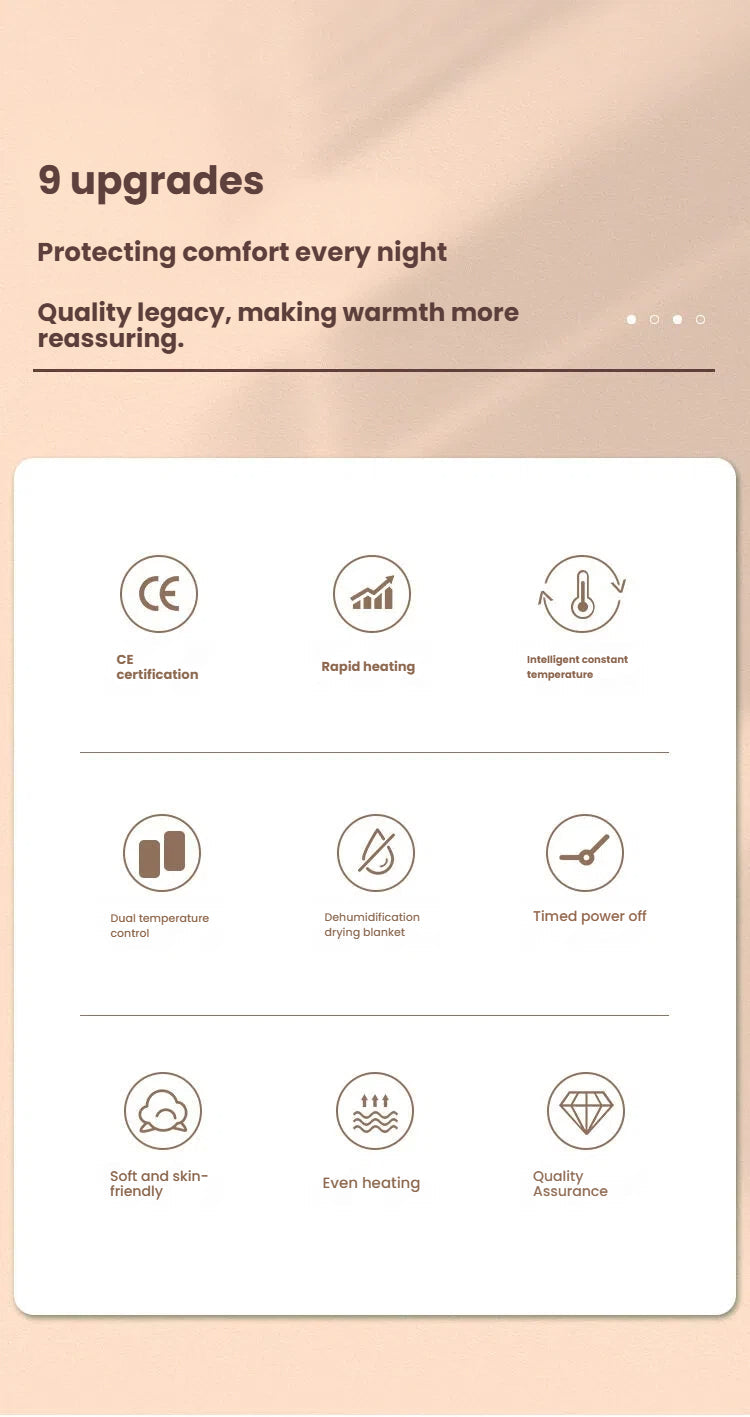 9 upgrades

Protecting comfort every night

Quality legacy, making warmth more reassuring.

CE

CE certification

Rapid heating

Intelligent constant temperature

Dual temperature control

Dehumidification drying blanket

Timed power off

Soft and skin-friendly

Even heating

Quality Assurance